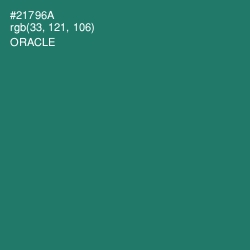 #21796A
rgb(33, 121, 106)
ORACLE